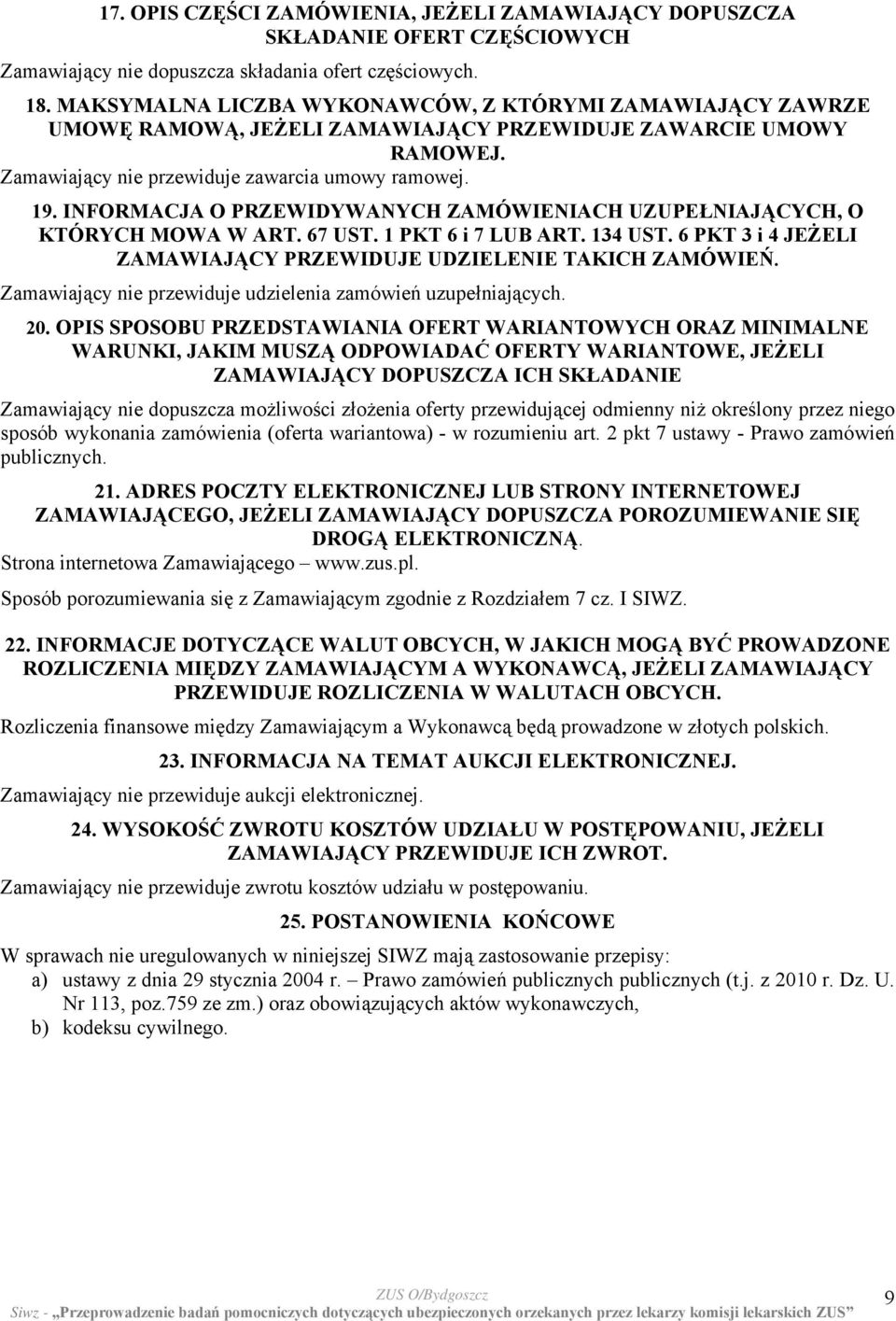 17. OPIS CZĘŚCI ZAMÓWIENIA, JEŻELI ZAMAWIAJĄCY DOPUSZCZA SKŁADANIE OFERT CZĘŚCIOWYCH

Zamawiający nie dopuszcza składania ofert częściowych.

18. MAKSYMALNA LICZBA WYKONAWCÓW, Z KTÓRYMI ZAMAWIAJĄCY ZAWRZE UMOWĘ RAMOWĄ, JEŻELI ZAMAWIAJĄCY PRZEWIDUJE ZAWARCIE UMOWY RAMOWEJ.

Zamawiający nie przewiduje zawarcia umowy ramowej.

19. INFORMACJA O PRZEWIDYWANYCH ZAMÓWIENIACH UZUPEŁNIAJĄCYCH, O KTÓRYCH MOWA W ART. 67 UST. 1 PKT 6 i 7 LUB ART. 134 UST. 6 PKT 3 i 4 JEŻELI ZAMAWIAJĄCY PRZEWIDUJE UDZIELENIE TAKICH ZAMÓWIEŃ.

Zamawiający nie przewiduje udzielenia zamówień uzupełniających.

20. OPIS SPOSOBU PRZEDSTAWIANIA OFERT WARIANTOWYCH ORAZ MINIMALNE WARUNKI, JAKIM MUSZĄ ODPOWIADAĆ OFERTY WARIANTOWE, JEŻELI ZAMAWIAJĄCY DOPUSZCZA ICH SKŁADANIE

Zamawiający nie dopuszcza możliwości złożenia oferty przewidującej odmienny niż określony przez niego sposób wykonania zamówienia (oferta wariantowa) - w rozumieniu art. 2 pkt 7 ustawy - Prawo zamówień publicznych.

21. ADRES POCZTY ELEKTRONICZNEJ LUB STRONY INTERNETOWEJ ZAMAWIAJĄCEGO, JEŻELI ZAMAWIAJĄCY DOPUSZCZA POROZUMIEWANIE SIĘ DROGĄ ELEKTRONICZNĄ.

Strona internetowa Zamawiającego – www.zus.pl.

Sposób porozumiewania się z Zamawiającym zgodnie z Rozdziałem 7 cz. I SIWZ.

22. INFORMACJE DOTYCZĄCE WALUT OBCYCH, W JAKICH MOGĄ BYĆ PROWADZONE ROZLICZENIA MIĘDZY ZAMAWIAJĄCYM A WYKONAWCĄ, JEŻELI ZAMAWIAJĄCY PRZEWIDUJE ROZLICZENIA W WALUTACH OBCYCH.

Rozliczenia finansowe między Zamawiającym a Wykonawcą będą prowadzone w złotych polskich.

23. INFORMACJA NA TEMAT AUKCJI ELEKTRONICZNEJ.

Zamawiający nie przewiduje aukcji elektronicznej.

24. WYSOKOŚĆ ZWROTU KOSZTÓW UDZIAŁU W POSTĘPOWANIU, JEŻELI ZAMAWIAJĄCY PRZEWIDUJE ICH ZWROT.

Zamawiający nie przewiduje zwrotu kosztów udziału w postępowaniu.

25. POSTANOWIENIA KOŃCOWE

W sprawach nie uregulowanych w niniejszej SIWZ mają zastosowanie przepisy:
a) ustawy z dnia 29 stycznia 2004 r. – Prawo zamówień publicznych publicznych (t.j. z 2010 r. Dz. U. Nr 113, poz.759 ze zm.) oraz obowiązujących aktów wykonawczych,
b) kodeksu cywilnego.

ZUS O/Bydgoszcz
Siwz - „Przeprowadzenie badań psychologicznych dotyczących ubezpieczonych orzekanych przez lekarzy komisji lekarskich ZUS” 9